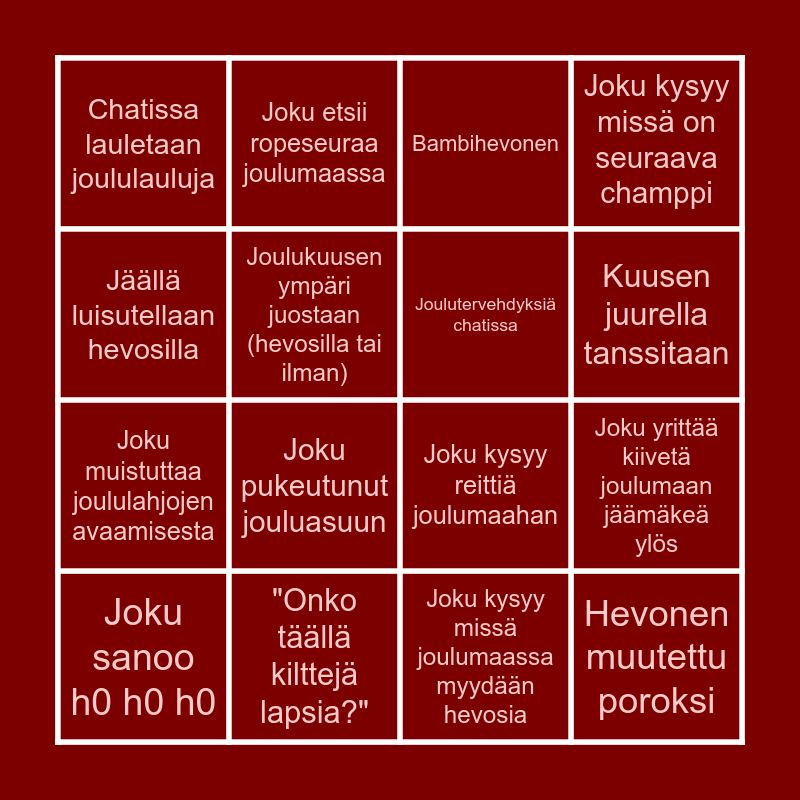 | Chatissa lauletaan joululauluja | Joku etsii ropeseuraa joulumaassa | Bambihevonen | Joku kysyy missä on seuraava champpi |
|---|---|---|---|
| Jäällä luisutellaan hevosilla | Joulukuusen ympäri juostaan (hevosilla tai ilman) | Joulutervehdyksiä chatissa | Kuusen juurella tanssitaan |
| Joku muistuttaa joululahjojen avaamisesta | Joku pukeutunut jouluasuun | Joku kysyy reittiä joulumaahan | Joku yrittää kiivetä joulumaan jäämäkeä ylös |
| Joku sanoo h0 h0 h0 | "Onko täällä kilttejä lapsia?" | Joku kysyy missä joulumaassa myydään hevosia | Hevonen muutettu poroksi |